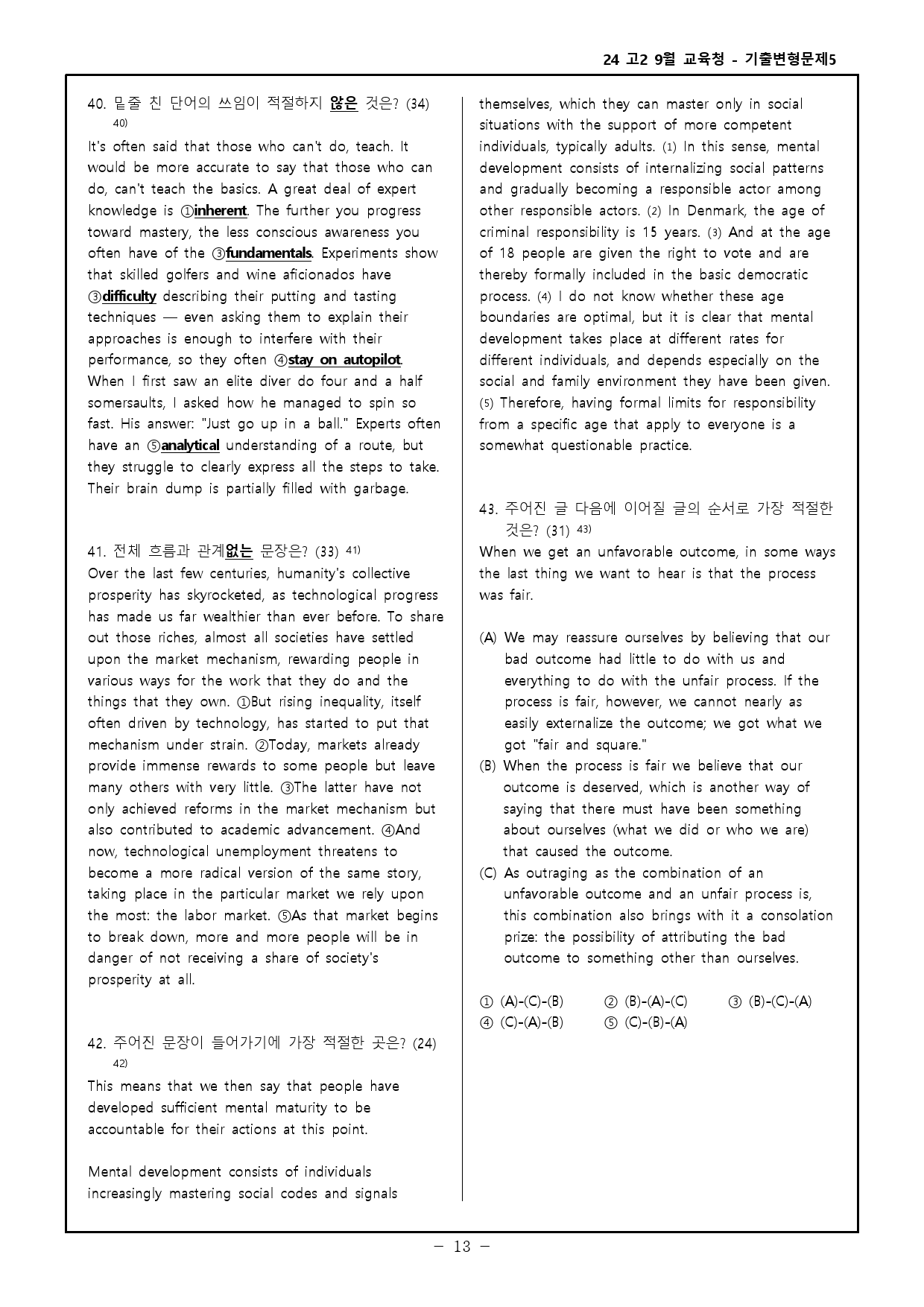 24 고2 9월 교육청 - 기출변형문제5

40. 밑줄 친 단어의 쓰임이 적절하지 않은 것은? (34) $^{40)}$

It's often said that those who can't do, teach. It would be more accurate to say that those who can do, can't teach the basics. A great deal of expert knowledge is ①inherent. The further you progress toward mastery, the less conscious awareness you often have of the ③fundamentals. Experiments show that skilled golfers and wine aficionados have ③difficulty describing their putting and tasting techniques — even asking them to explain their approaches is enough to interfere with their performance, so they often ④stay on autopilot. When I first saw an elite diver do four and a half somersaults, I asked how he managed to spin so fast. His answer: "Just go up in a ball." Experts often have an ⑤analytical understanding of a route, but they struggle to clearly express all the steps to take. Their brain dump is partially filled with garbage.

41. 전체 흐름과 관계없는 문장은? (33) $^{41)}$

Over the last few centuries, humanity's collective prosperity has skyrocketed, as technological progress has made us far wealthier than ever before. To share out those riches, almost all societies have settled upon the market mechanism, rewarding people in various ways for the work that they do and the things that they own. ①But rising inequality, itself often driven by technology, has started to put that mechanism under strain. ②Today, markets already provide immense rewards to some people but leave many others with very little. ③The latter have not only achieved reforms in the market mechanism but also contributed to academic advancement. ④And now, technological unemployment threatens to become a more radical version of the same story, taking place in the particular market we rely upon the most: the labor market. ⑤As that market begins to break down, more and more people will be in danger of not receiving a share of society's prosperity at all.

42. 주어진 문장이 들어가기에 가장 적절한 곳은? (24) $^{42)}$

This means that we then say that people have developed sufficient mental maturity to be accountable for their actions at this point.

Mental development consists of individuals increasingly mastering social codes and signals themselves, which they can master only in social situations with the support of more competent individuals, typically adults. (1) In this sense, mental development consists of internalizing social patterns and gradually becoming a responsible actor among other responsible actors. (2) In Denmark, the age of criminal responsibility is 15 years. (3) And at the age of 18 people are given the right to vote and are thereby formally included in the basic democratic process. (4) I do not know whether these age boundaries are optimal, but it is clear that mental development takes place at different rates for different individuals, and depends especially on the social and family environment they have been given. (5) Therefore, having formal limits for responsibility from a specific age that apply to everyone is a somewhat questionable practice.

43. 주어진 글 다음에 이어질 글의 순서로 가장 적절한 것은? (31) $^{43)}$

When we get an unfavorable outcome, in some ways the last thing we want to hear is that the process was fair.

(A) We may reassure ourselves by believing that our bad outcome had little to do with us and everything to do with the unfair process. If the process is fair, however, we cannot nearly as easily externalize the outcome; we got what we got "fair and square."
(B) When the process is fair we believe that our outcome is deserved, which is another way of saying that there must have been something about ourselves (what we did or who we are) that caused the outcome.
(C) As outraging as the combination of an unfavorable outcome and an unfair process is, this combination also brings with it a consolation prize: the possibility of attributing the bad outcome to something other than ourselves.

① (A)-(C)-(B) ② (B)-(A)-(C) ③ (B)-(C)-(A)
④ (C)-(A)-(B) ⑤ (C)-(B)-(A)

- 13 -